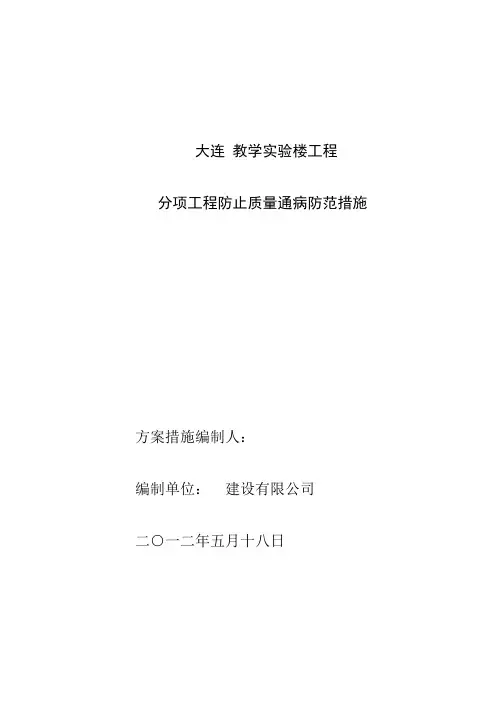 大连 教学实验楼工程

分项工程防止质量通病防范措施

方案措施编制人：

编制单位： 建设有限公司

二〇一二年五月十八日